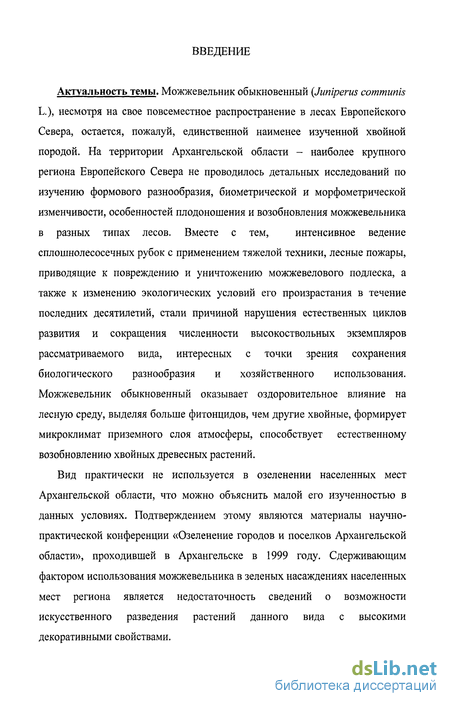 ВВЕДЕНИЕ

Актуальность темы. Можжевельник обыкновенный (Juniperus communis L.), несмотря на свое повсеместное распространение в лесах Европейского Севера, остается, пожалуй, единственной наименее изученной хвойной породой. На территории Архангельской области – наиболее крупного региона Европейского Севера не проводилось детальных исследований по изучению формового разнообразия, биометрической и морфометрической изменчивости, особенностей плодоношения и возобновления можжевельника в разных типах лесов. Вместе с тем, интенсивное ведение сплошнолесосечных рубок с применением тяжелой техники, лесные пожары, приводящие к повреждению и уничтожению можжевелового подлеска, а также к изменению экологических условий его произрастания в течение последних десятилетий, стали причиной нарушения естественных циклов развития и сокращения численности высокоствольных экземпляров рассматриваемого вида, интересных с точки зрения сохранения биологического разнообразия и хозяйственного использования. Можжевельник обыкновенный оказывает оздоровительное влияние на лесную среду, выделяя больше фитонцидов, чем другие хвойные, формирует микроклимат приземного слоя атмосферы, способствует естественному возобновлению хвойных древесных растений.

Вид практически не используется в озеленении населенных мест Архангельской области, что можно объяснить малой его изученностью в данных условиях. Подтверждением этому являются материалы научно-практической конференции «Озеленение городов и поселков Архангельской области», проходившей в Архангельске в 1999 году. Сдерживающим фактором использования можжевельника в зеленых насаждениях населенных мест региона является недостаточность сведений о возможности искусственного разведения растений данного вида с высокими декоративными свойствами.

dsLib.net
библиотека диссертаций